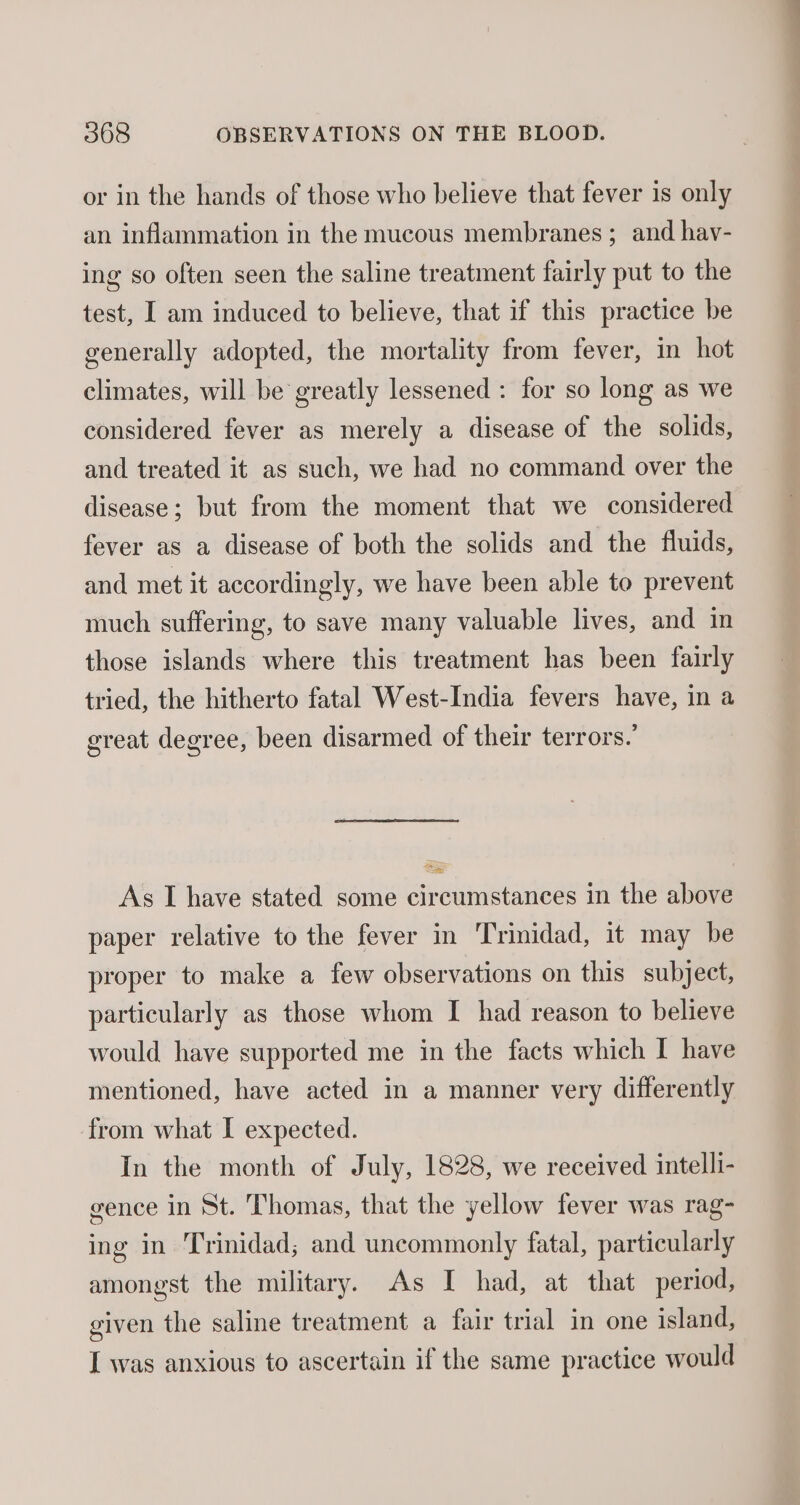 368 OBSERVATIONS ON THE BLOOD.

or in the hands of those who believe that fever is only an inflammation in the mucous membranes; and having so often seen the saline treatment fairly put to the test, I am induced to believe, that if this practice be generally adopted, the mortality from fever, in hot climates, will be greatly lessened: for so long as we considered fever as merely a disease of the solids, and treated it as such, we had no command over the disease; but from the moment that we considered fever as a disease of both the solids and the fluids, and met it accordingly, we have been able to prevent much suffering, to save many valuable lives, and in those islands where this treatment has been fairly tried, the hitherto fatal West-India fevers have, in a great degree, been disarmed of their terrors.'

As I have stated some circumstances in the above paper relative to the fever in Trinidad, it may be proper to make a few observations on this subject, particularly as those whom I had reason to believe would have supported me in the facts which I have mentioned, have acted in a manner very differently from what I expected.

In the month of July, 1828, we received intelligence in St. Thomas, that the yellow fever was raging in Trinidad; and uncommonly fatal, particularly amongst the military. As I had, at that period, given the saline treatment a fair trial in one island, I was anxious to ascertain if the same practice would